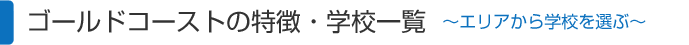 ゴールドコーストの特徴・学校一覧 ～エリアから学校を選ぶ～